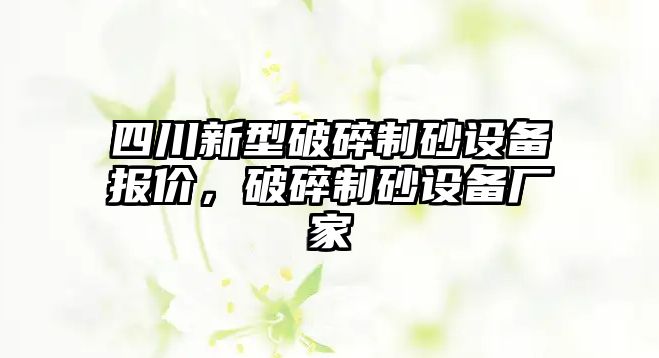 四川新型破碎制砂设备报价，破碎制砂设备厂家